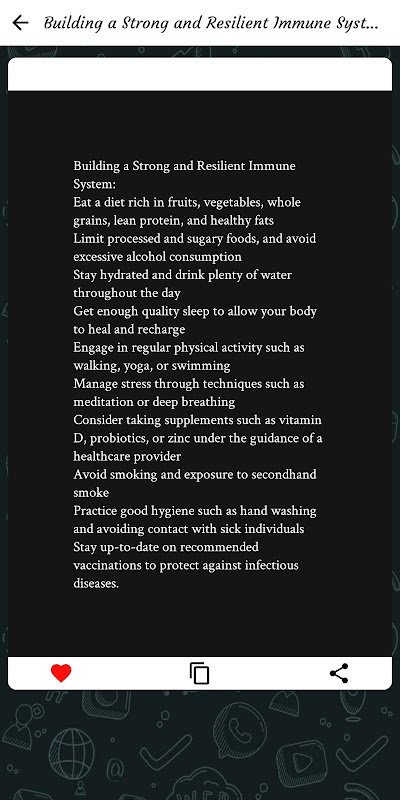 Building a Strong and Resilient Immune Syst...

Building a Strong and Resilient Immune System:
Eat a diet rich in fruits, vegetables, whole grains, lean protein, and healthy fats
Limit processed and sugary foods, and avoid excessive alcohol consumption
Stay hydrated and drink plenty of water throughout the day
Get enough quality sleep to allow your body to heal and recharge
Engage in regular physical activity such as walking, yoga, or swimming
Manage stress through techniques such as meditation or deep breathing
Consider taking supplements such as vitamin D, probiotics, or zinc under the guidance of a healthcare provider
Avoid smoking and exposure to secondhand smoke
Practice good hygiene such as hand washing and avoiding contact with sick individuals
Stay up-to-date on recommended vaccinations to protect against infectious diseases.